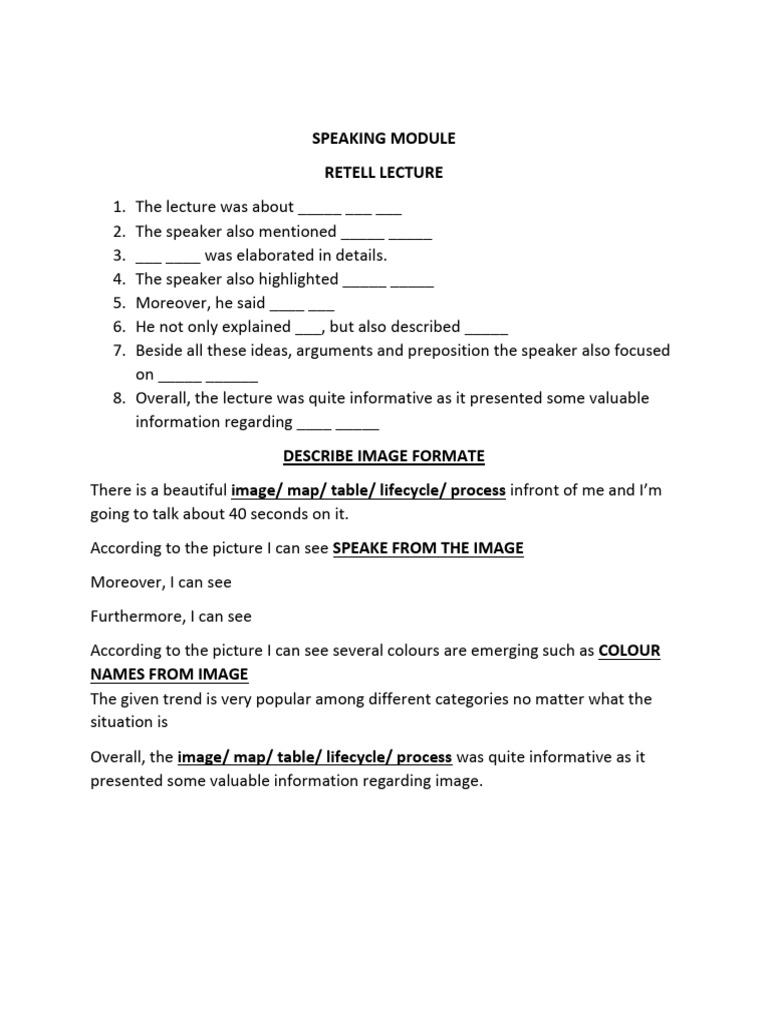 SPEAKING MODULE

RETELL LECTURE

1. The lecture was about _____ ___ ___
2. The speaker also mentioned _____ _____
3. ___ ____ was elaborated in details.
4. The speaker also highlighted _____ _____
5. Moreover, he said ____ ___
6. He not only explained ___, but also described _____
7. Beside all these ideas, arguments and preposition the speaker also focused on _____ ______
8. Overall, the lecture was quite informative as it presented some valuable information regarding ____ _____

DESCRIBE IMAGE FORMATE

There is a beautiful image/ map/ table/ lifecycle/ process infront of me and I'm going to talk about 40 seconds on it.

According to the picture I can see SPEAKE FROM THE IMAGE

Moreover, I can see

Furthermore, I can see

According to the picture I can see several colours are emerging such as COLOUR NAMES FROM IMAGE
The given trend is very popular among different categories no matter what the situation is

Overall, the image/ map/ table/ lifecycle/ process was quite informative as it presented some valuable information regarding image.